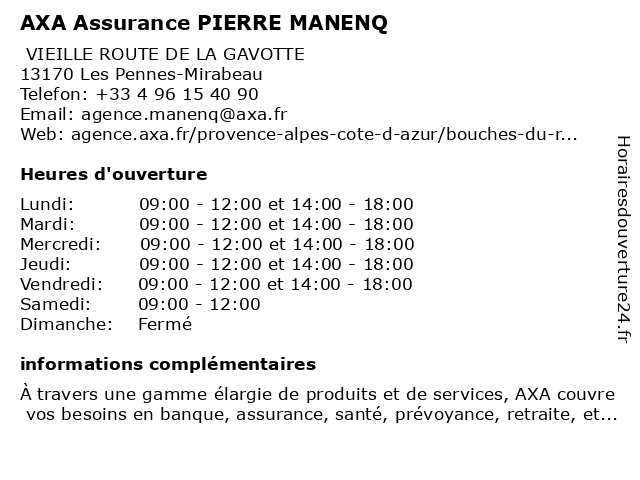 AXA Assurance PIERRE MANENQ

VIEILLE ROUTE DE LA GAVOTTE
13170 Les Pennes-Mirabeau
Telefon: +33 4 96 15 40 90
Email: agence.manenq@axa.fr
Web: agence.axa.fr/provence-alpes-cote-d-azur/bouches-du-r...

Heures d'ouverture

| | |
|---|---|
| Lundi: | 09:00 - 12:00 et 14:00 - 18:00 |
| Mardi: | 09:00 - 12:00 et 14:00 - 18:00 |
| Mercredi: | 09:00 - 12:00 et 14:00 - 18:00 |
| Jeudi: | 09:00 - 12:00 et 14:00 - 18:00 |
| Vendredi: | 09:00 - 12:00 et 14:00 - 18:00 |
| Samedi: | 09:00 - 12:00 |
| Dimanche: | Fermé |

informations complémentaires

À travers une gamme élargie de produits et de services, AXA couvre vos besoins en banque, assurance, santé, prévoyance, retraite, et...

Horairesdouverture24.fr